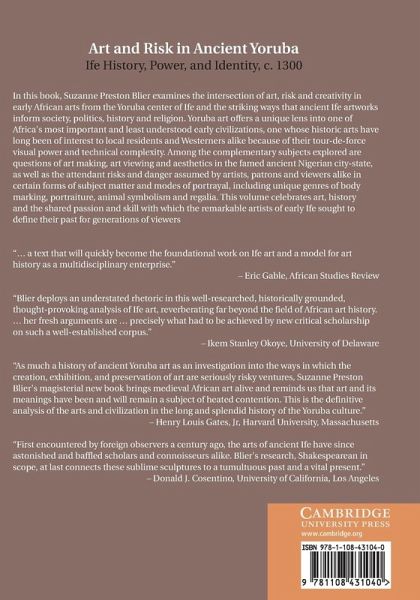 Art and Risk in Ancient Yoruba
Ife History, Power, and Identity, c. 1300

In this book, Suzanne Preston Blier examines the intersection of art, risk and creativity in early African arts from the Yoruba center of Ife and the striking ways that ancient Ife artworks inform society, politics, history and religion. Yoruba art offers a unique lens into one of Africa's most important and least understood early civilizations, one whose historic arts have long been of interest to local residents and Westerners alike because of their tour-de-force visual power and technical complexity. Among the complementary subjects explored are questions of art making, art viewing and aesthetics in the famed ancient Nigerian city-state, as well as the attendant risks and danger assumed by artists, patrons and viewers alike in certain forms of subject matter and modes of portrayal, including unique genres of body marking, portraiture, animal symbolism and regalia. This volume celebrates art, history and the shared passion and skill with which the remarkable artists of early Ife sought to define their past for generations of viewers

"... a text that will quickly become the foundational work on Ife art and a model for art history as a multidisciplinary enterprise."
– Eric Gable, African Studies Review

"Blier deploys an understated rhetoric in this well-researched, historically grounded, thought-provoking analysis of Ife art, reverberating far beyond the field of African art history. ... her fresh arguments are ... precisely what had to be achieved by new critical scholarship on such a well-established corpus."
– Ikem Stanley Okoye, University of Delaware

"As much a history of ancient Yoruba art as an investigation into the ways in which the creation, exhibition, and preservation of art are seriously risky ventures, Suzanne Preston Blier's magisterial new book brings medieval African art alive and reminds us that art and its meanings have been and will remain a subject of heated contention. This is the definitive analysis of the arts and civilization in the long and splendid history of the Yoruba culture."
– Henry Louis Gates, Jr, Harvard University, Massachusetts

"First encountered by foreign observers a century ago, the arts of ancient Ife have since astonished and baffled scholars and connoisseurs alike. Blier's research, Shakespearean in scope, at last connects these sublime sculptures to a tumultuous past and a vital present."
– Donald J. Cosentino, University of California, Los Angeles

CAMBRIDGE
UNIVERSITY PRESS
www.cambridge.org

ISBN 978-1-108-43104-0

9 781108 431040 >